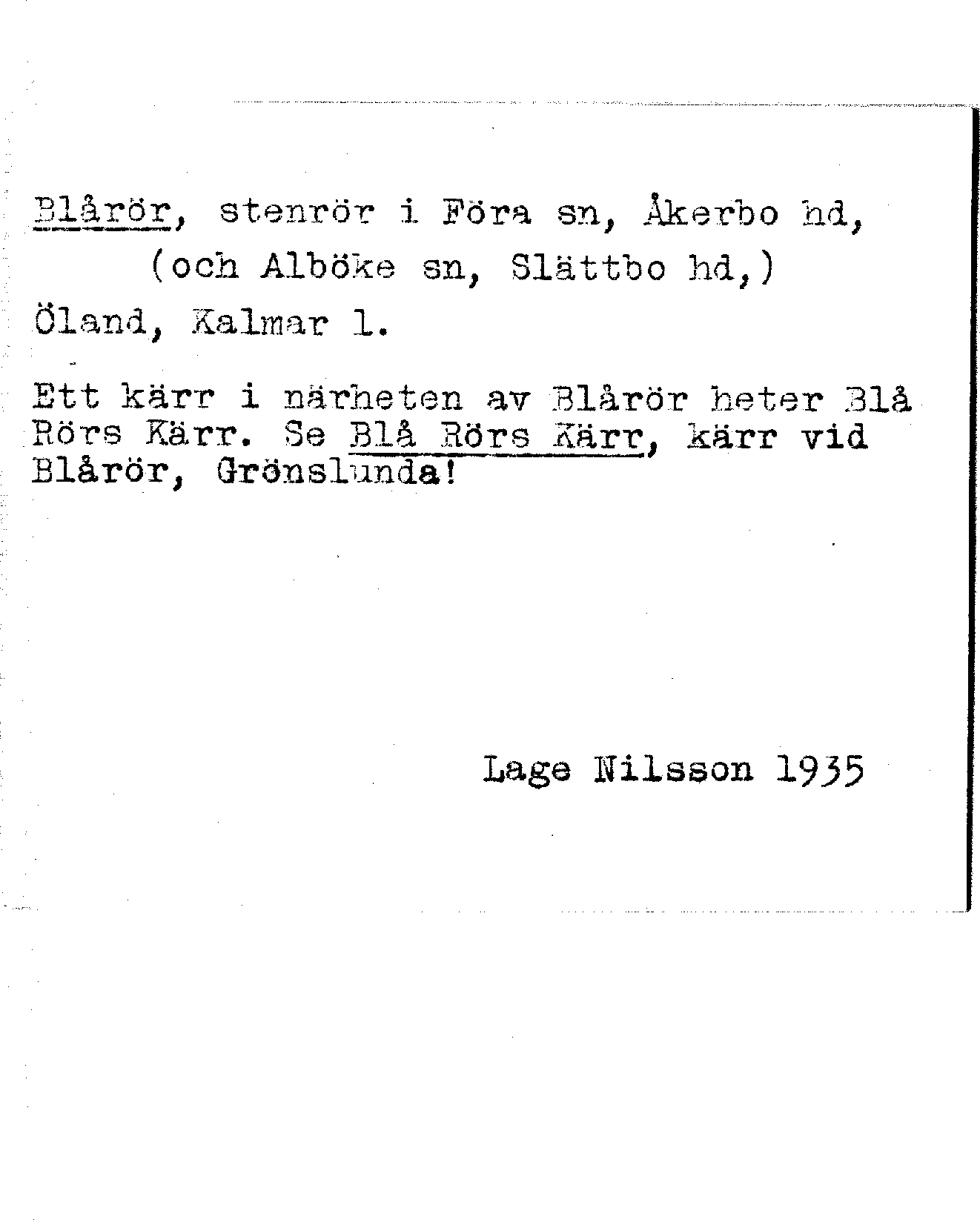 Blårör, stenrör i Föra sn, Åkerbo hd, (och Alböke sn, Slättbo hd,) Öland, Kalmar l.

Ett kärr i närheten av Blårör heter Blå Rörs Kärr. Se Blå Rörs Kärr, kärr vid Blårör, Grönslunda!

Lage Nilsson 1935